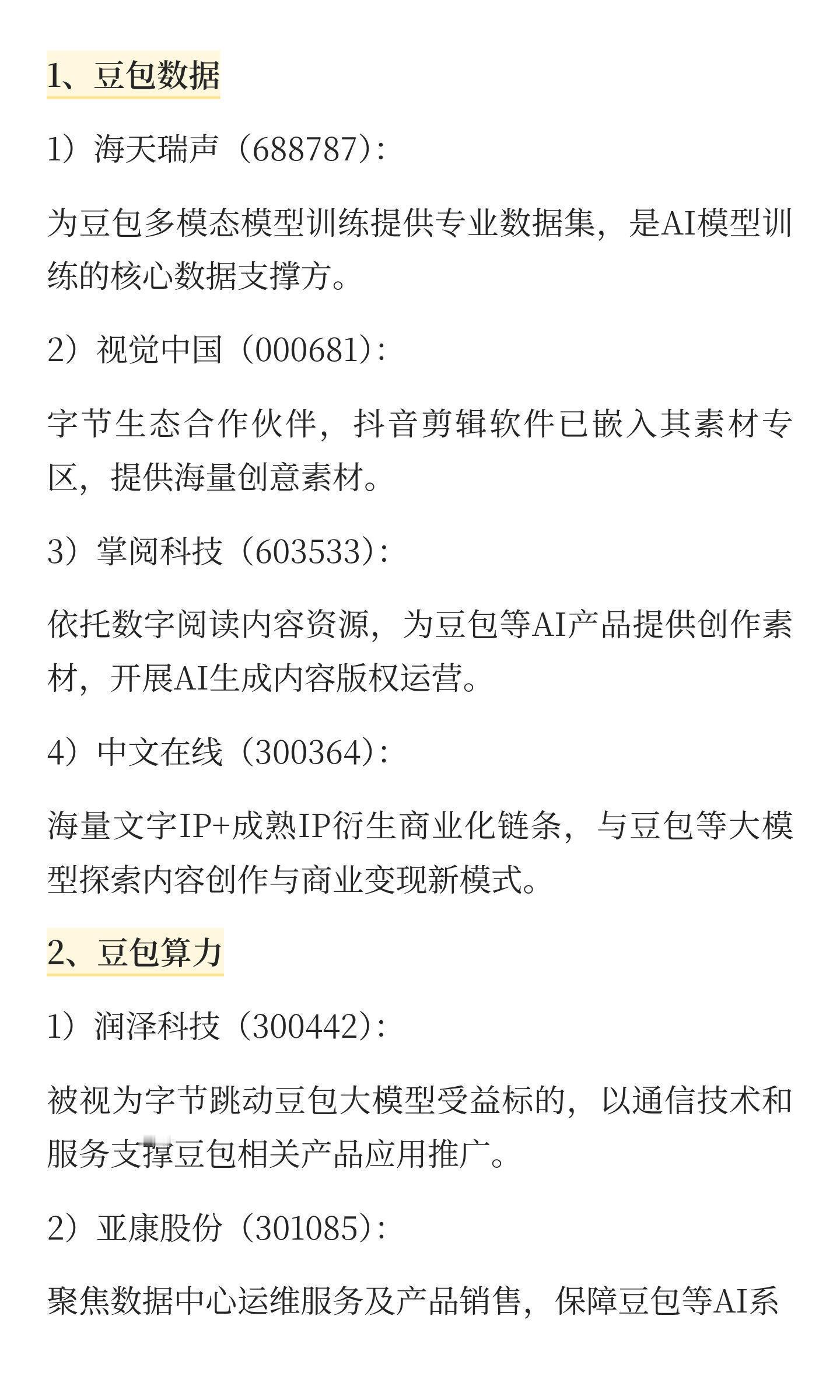 1、豆包数据

1）海天瑞声（688787）：

为豆包多模态模型训练提供专业数据集，是AI模型训练的核心数据支撑方。

2）视觉中国（000681）：

字节生态合作伙伴，抖音剪辑软件已嵌入其素材专区，提供海量创意素材。

3）掌阅科技（603533）：

依托数字阅读内容资源，为豆包等AI产品提供创作素材，开展AI生成内容版权运营。

4）中文在线（300364）：

海量文字IP+成熟IP衍生商业化链条，与豆包等大模型探索内容创作与商业变现新模式。

2、豆包算力

1）润泽科技（300442）：

被视为字节跳动豆包大模型受益标的，以通信技术和服务支撑豆包相关产品应用推广。

2）亚康股份（301085）：

聚焦数据中心运维服务及产品销售，保障豆包等AI系